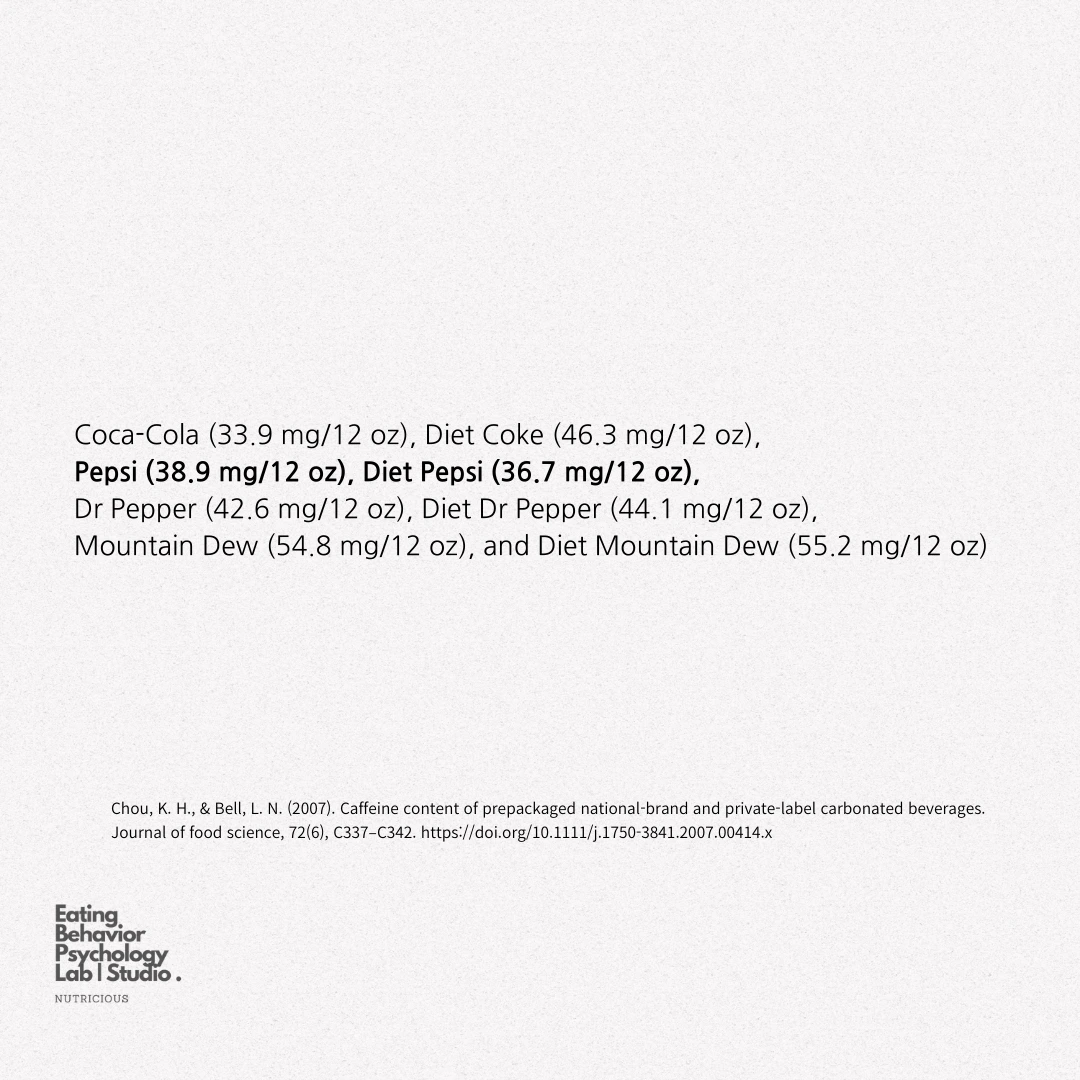 Coca-Cola (33.9 mg/12 oz), Diet Coke (46.3 mg/12 oz), Pepsi (38.9 mg/12 oz), Diet Pepsi (36.7 mg/12 oz), Dr Pepper (42.6 mg/12 oz), Diet Dr Pepper (44.1 mg/12 oz), Mountain Dew (54.8 mg/12 oz), and Diet Mountain Dew (55.2 mg/12 oz)

Chou, K. H., & Bell, L. N. (2007). Caffeine content of prepackaged national-brand and private-label carbonated beverages. Journal of food science, 72(6), C337–C342. https://doi.org/10.1111/j.1750-3841.2007.00414.x

Eating
Behavior
Psychology
Lab | Studio .
NUTRICIOUS